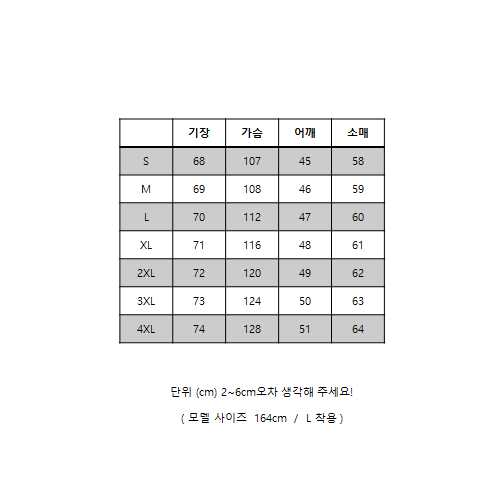 | | 기장 | 가슴 | 어깨 | 소매 |
|---|---|---|---|---|
| S | 68 | 107 | 45 | 58 |
| M | 69 | 108 | 46 | 59 |
| L | 70 | 112 | 47 | 60 |
| XL | 71 | 116 | 48 | 61 |
| 2XL | 72 | 120 | 49 | 62 |
| 3XL | 73 | 124 | 50 | 63 |
| 4XL | 74 | 128 | 51 | 64 |

단위 (cm) 2~6cm오차 생각해 주세요!

( 모델 사이즈 164cm / L 착용 )